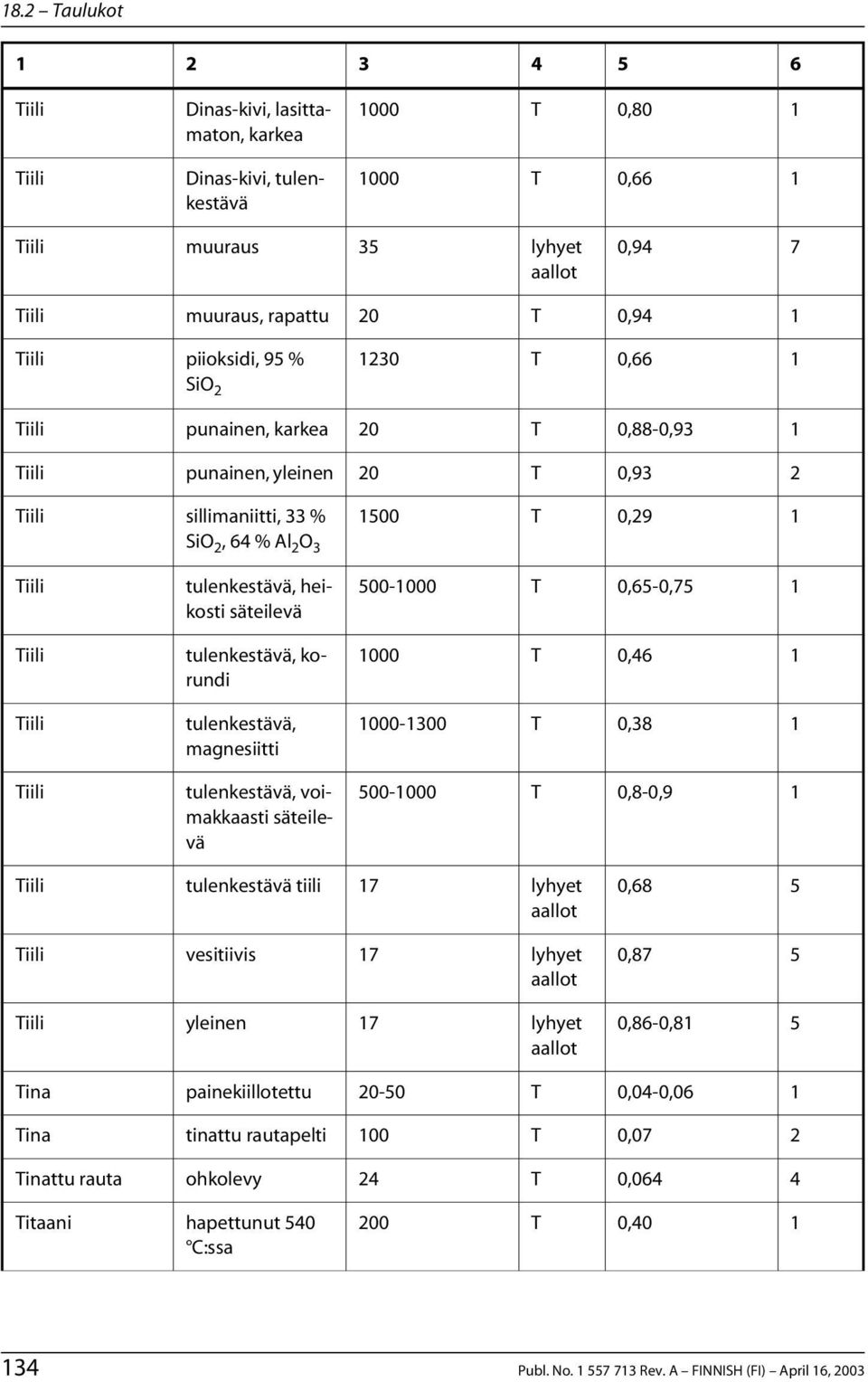 18.2 – Taulukot

| 1 | 2 | 3 | 4 | 5 | 6 |
|---|---|---|---|---|---|
| Tiili | Dinas-kivi, lasittamaton, karkea | 1000 | T | 0,80 | 1 |
| Tiili | Dinas-kivi, tulenkestävä | 1000 | T | 0,66 | 1 |
| Tiili | muuraus | 35 | lyhyet aallot | 0,94 | 7 |
| Tiili | muuraus, rapattu | 20 | T | 0,94 | 1 |
| Tiili | piioksidi, 95 % $SiO_2$ | 1230 | T | 0,66 | 1 |
| Tiili | punainen, karkea | 20 | T | 0,88-0,93 | 1 |
| Tiili | punainen, yleinen | 20 | T | 0,93 | 2 |
| Tiili | sillimaniitti, 33 % $SiO_2$, 64 % $Al_2O_3$ | 1500 | T | 0,29 | 1 |
| Tiili | tulenkestävä, heikosti säteilevä | 500-1000 | T | 0,65-0,75 | 1 |
| Tiili | tulenkestävä, korundi | 1000 | T | 0,46 | 1 |
| Tiili | tulenkestävä, magnesiitti | 1000-1300 | T | 0,38 | 1 |
| Tiili | tulenkestävä, voimakkaasti säteilevä | 500-1000 | T | 0,8-0,9 | 1 |
| Tiili | tulenkestävä tiili | 17 | lyhyet aallot | 0,68 | 5 |
| Tiili | vesitiivis | 17 | lyhyet aallot | 0,87 | 5 |
| Tiili | yleinen | 17 | lyhyet aallot | 0,86-0,81 | 5 |
| Tina | painekiillotettu | 20-50 | T | 0,04-0,06 | 1 |
| Tina | tinattu rautapelti | 100 | T | 0,07 | 2 |
| Tinattu rauta | ohkolevy | 24 | T | 0,064 | 4 |
| Titaani | hapettunut 540 °C:ssa | 200 | T | 0,40 | 1 |

134 Publ. No. 1 557 713 Rev. A – FINNISH (FI) – April 16, 2003